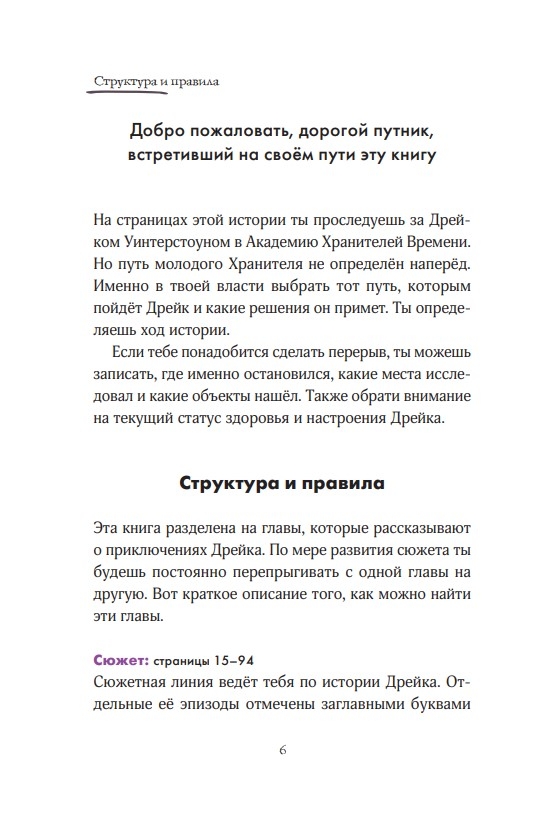 Структура и правила

Добро пожаловать, дорогой путник, встретивший на своём пути эту книгу

На страницах этой истории ты проследуешь за Дрейком Уинтерстоуном в Академию Хранителей Времени. Но путь молодого Хранителя не определён наперёд. Именно в твоей власти выбрать тот путь, которым пойдёт Дрейк и какие решения он примет. Ты определяешь ход истории.

Если тебе понадобится сделать перерыв, ты можешь записать, где именно остановился, какие места исследовал и какие объекты нашёл. Также обрати внимание на текущий статус здоровья и настроения Дрейка.

Структура и правила

Эта книга разделена на главы, которые рассказывают о приключениях Дрейка. По мере развития сюжета ты будешь постоянно перепрыгивать с одной главы на другую. Вот краткое описание того, как можно найти эти главы.

Сюжет: страницы 15–94
Сюжетная линия ведёт тебя по истории Дрейка. Отдельные её эпизоды отмечены заглавными буквами

6